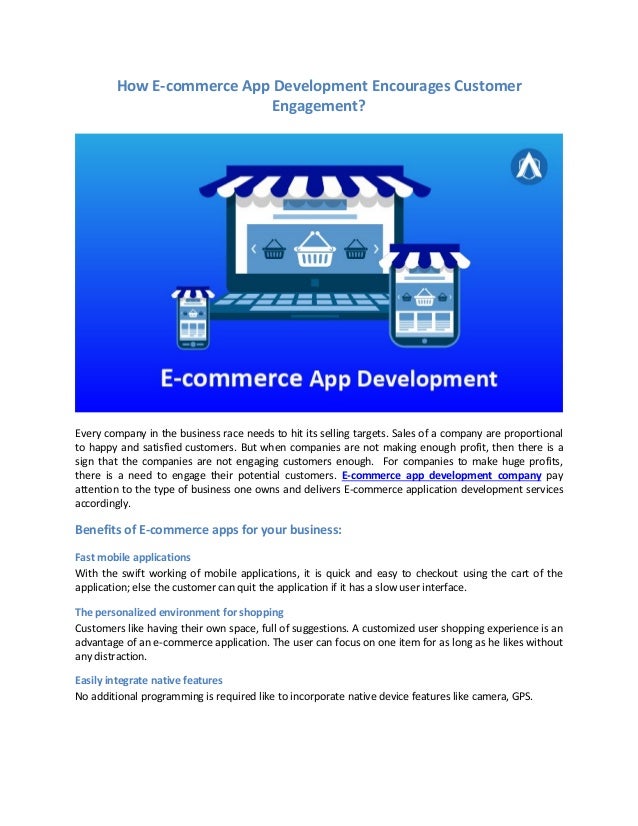 How E-commerce App Development Encourages Customer Engagement?

E-commerce App Development

Every company in the business race needs to hit its selling targets. Sales of a company are proportional to happy and satisfied customers. But when companies are not making enough profit, then there is a sign that the companies are not engaging customers enough. For companies to make huge profits, there is a need to engage their potential customers. E-commerce app development company pay attention to the type of business one owns and delivers E-commerce application development services accordingly.

Benefits of E-commerce apps for your business:

Fast mobile applications
With the swift working of mobile applications, it is quick and easy to checkout using the cart of the application; else the customer can quit the application if it has a slow user interface.

The personalized environment for shopping
Customers like having their own space, full of suggestions. A customized user shopping experience is an advantage of an e-commerce application. The user can focus on one item for as long as he likes without any distraction.

Easily integrate native features
No additional programming is required like to incorporate native device features like camera, GPS.